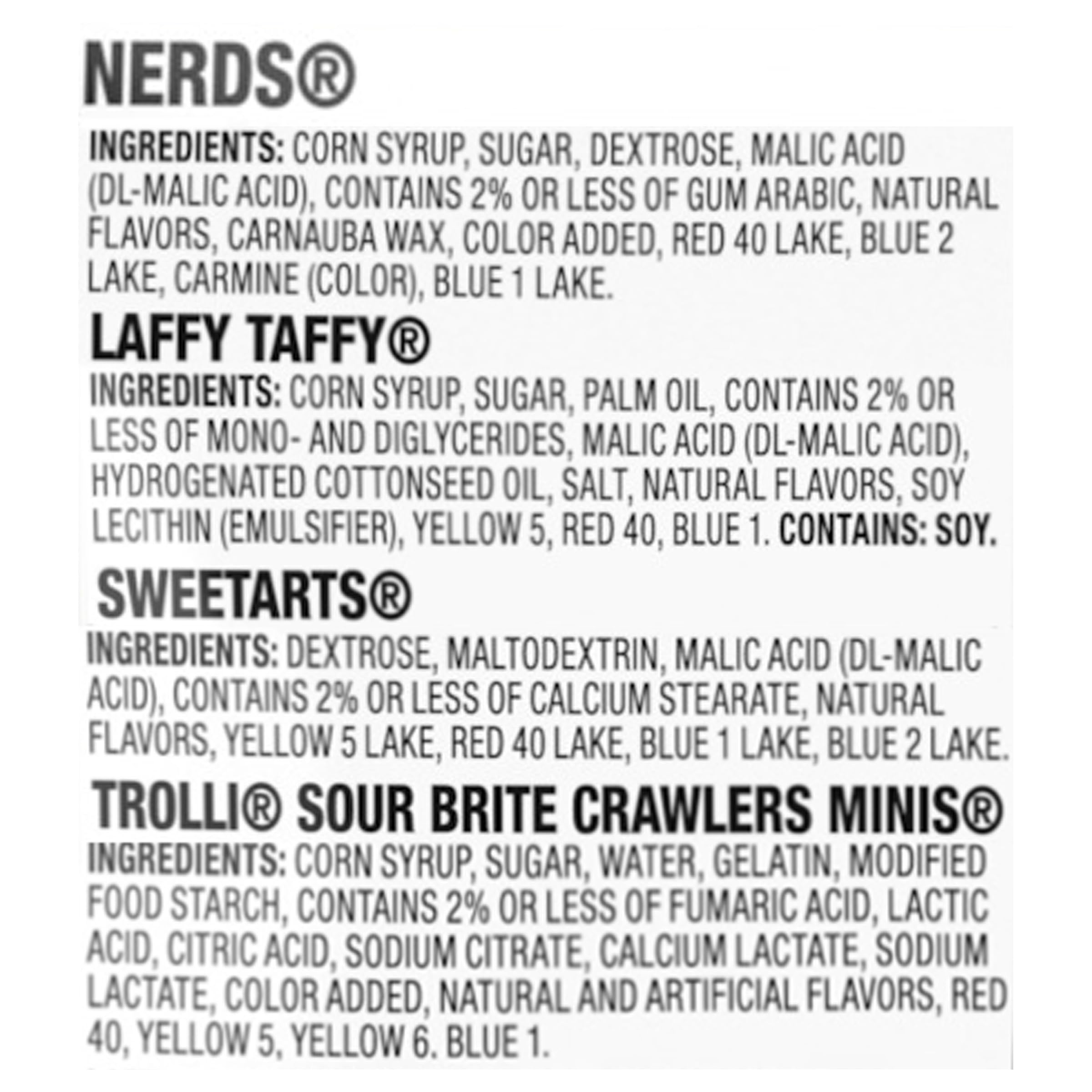 NERDS®

INGREDIENTS: CORN SYRUP, SUGAR, DEXTROSE, MALIC ACID (DL-MALIC ACID), CONTAINS 2% OR LESS OF GUM ARABIC, NATURAL FLAVORS, CARNAUBA WAX, COLOR ADDED, RED 40 LAKE, BLUE 2 LAKE, CARMINE (COLOR), BLUE 1 LAKE.

LAFFY TAFFY®

INGREDIENTS: CORN SYRUP, SUGAR, PALM OIL, CONTAINS 2% OR LESS OF MONO- AND DIGLYCERIDES, MALIC ACID (DL-MALIC ACID), HYDROGENATED COTTONSEED OIL, SALT, NATURAL FLAVORS, SOY LECITHIN (EMULSIFIER), YELLOW 5, RED 40, BLUE 1. CONTAINS: SOY.

SWEETARTS®

INGREDIENTS: DEXTROSE, MALTODEXTRIN, MALIC ACID (DL-MALIC ACID), CONTAINS 2% OR LESS OF CALCIUM STEARATE, NATURAL FLAVORS, YELLOW 5 LAKE, RED 40 LAKE, BLUE 1 LAKE, BLUE 2 LAKE.

TROLLI® SOUR BRITE CRAWLERS MINIS®

INGREDIENTS: CORN SYRUP, SUGAR, WATER, GELATIN, MODIFIED FOOD STARCH, CONTAINS 2% OR LESS OF FUMARIC ACID, LACTIC ACID, CITRIC ACID, SODIUM CITRATE, CALCIUM LACTATE, SODIUM LACTATE, COLOR ADDED, NATURAL AND ARTIFICIAL FLAVORS, RED 40, YELLOW 5, YELLOW 6. BLUE 1.